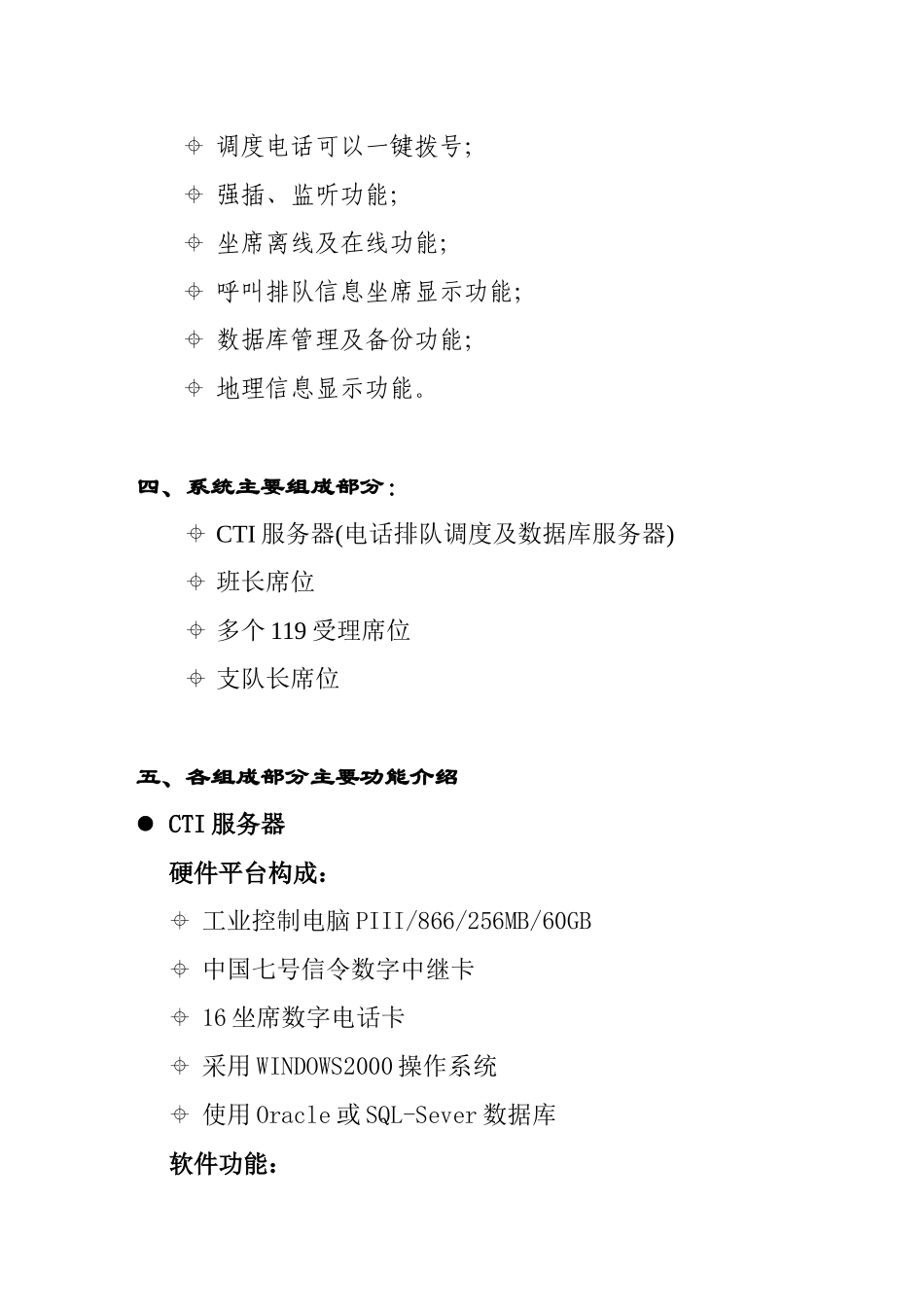 ⌖ 调度电话可以一键拨号;

⌖ 强插、监听功能;

⌖ 坐席离线及在线功能;

⌖ 呼叫排队信息坐席显示功能;

⌖ 数据库管理及备份功能;

⌖ 地理信息显示功能。

四、系统主要组成部分:

⌖ CTI 服务器(电话排队调度及数据库服务器)

⌖ 班长席位

⌖ 多个 119 受理席位

⌖ 支队长席位

五、各组成部分主要功能介绍

● CTI 服务器

硬件平台构成:

⌖ 工业控制电脑 PIII/866/256MB/60GB

⌖ 中国七号信令数字中继卡

⌖ 16 坐席数字电话卡

⌖ 采用 WINDOWS2000 操作系统

⌖ 使用 Oracle 或 SQL-Sever 数据库

软件功能: